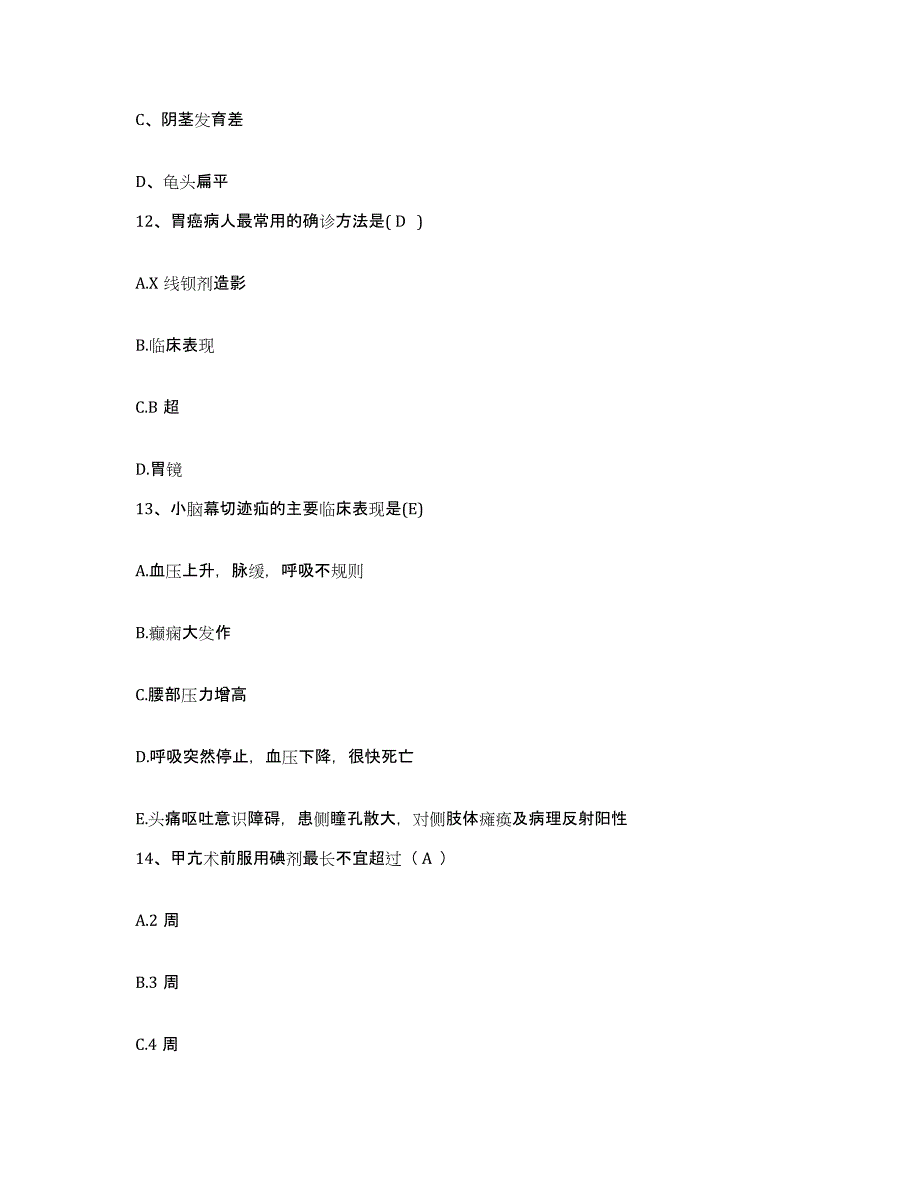 C、阴茎发育差

D、龟头扁平

12、胃癌病人最常用的确诊方法是( D )

A.X 线钡剂造影

B.临床表现

C.B 超

D.胃镜

13、小脑幕切迹疝的主要临床表现是(E)

A.血压上升，脉缓，呼吸不规则

B.癫痫大发作

C.腰部压力增高

D.呼吸突然停止，血压下降，很快死亡

E.头痛呕吐意识障碍，患侧瞳孔散大，对侧肢体瘫痪及病理反射阳性

14、甲亢术前服用碘剂最长不宜超过（ A ）

A.2 周

B.3 周

C.4 周